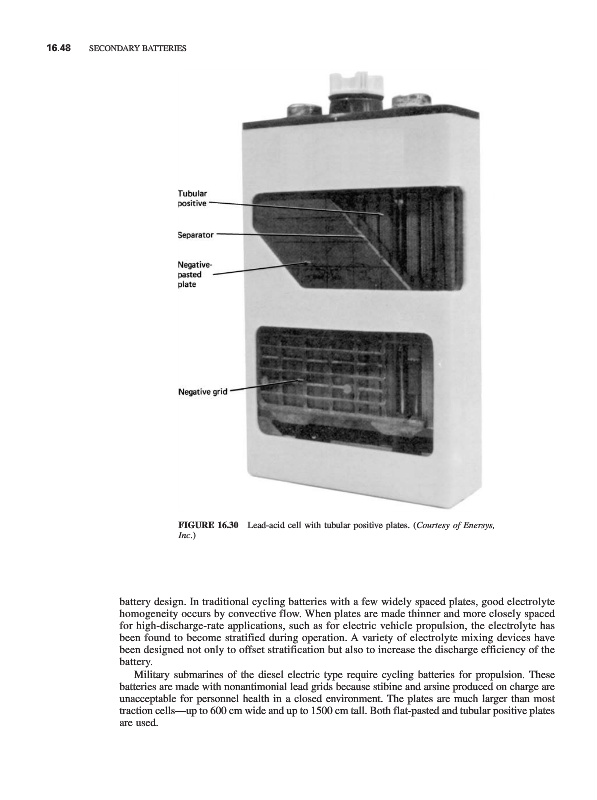 16.48 SECONDARY BATTERIES

Tubular positive

Separator

Negative-pasted plate

Negative grid

FIGURE 16.30 Lead-acid cell with tubular positive plates. (Courtesy of Enersys, Inc.)

battery design. In traditional cycling batteries with a few widely spaced plates, good electrolyte homogeneity occurs by convective flow. When plates are made thinner and more closely spaced for high-discharge-rate applications, such as for electric vehicle propulsion, the electrolyte has been found to become stratified during operation. A variety of electrolyte mixing devices have been designed not only to offset stratification but also to increase the discharge efficiency of the battery.

Military submarines of the diesel electric type require cycling batteries for propulsion. These batteries are made with nonantimonial lead grids because stibine and arsine produced on charge are unacceptable for personnel health in a closed environment. The plates are much larger than most traction cells—up to 600 cm wide and up to 1500 cm tall. Both flat-pasted and tubular positive plates are used.